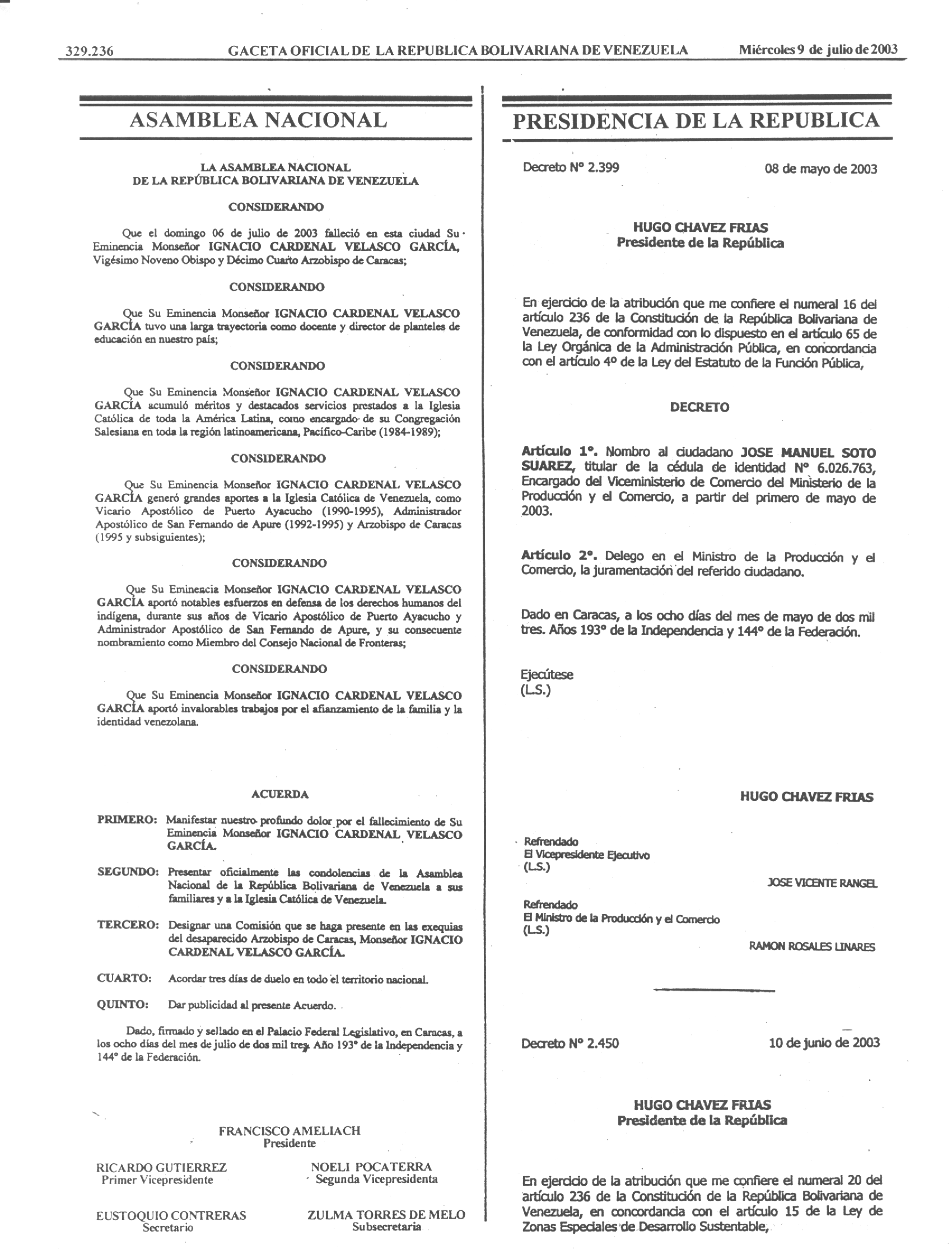 329.236 GACETA OFICIAL DE LA REPUBLICA BOLIVARIANA DE VENEZUELA Miércoles 9 de julio de 2003

ASAMBLEA NACIONAL

LA ASAMBLEA NACIONAL
DE LA REPÚBLICA BOLIVARIANA DE VENEZUELA

CONSIDERANDO

Que el domingo 06 de julio de 2003 falleció en esta ciudad Su Eminencia Monseñor IGNACIO CARDENAL VELASCO GARCÍA, Vigésimo Noveno Obispo y Décimo Cuarto Arzobispo de Caracas;

CONSIDERANDO

Que Su Eminencia Monseñor IGNACIO CARDENAL VELASCO GARCÍA tuvo una larga trayectoria como docente y director de planteles de educación en nuestro país;

CONSIDERANDO

Que Su Eminencia Monseñor IGNACIO CARDENAL VELASCO GARCÍA acumuló méritos y destacados servicios prestados a la Iglesia Católica de toda la América Latina, como encargado de su Congregación Salesiana en toda la región latinoamericana, Pacífico-Caribe (1984-1989);

CONSIDERANDO

Que Su Eminencia Monseñor IGNACIO CARDENAL VELASCO GARCÍA generó grandes aportes a la Iglesia Católica de Venezuela, como Vicario Apostólico de Puerto Ayacucho (1990-1995), Administrador Apostólico de San Fernando de Apure (1992-1995) y Arzobispo de Caracas (1995 y subsiguientes);

CONSIDERANDO

Que Su Eminencia Monseñor IGNACIO CARDENAL VELASCO GARCÍA aportó notables esfuerzos en defensa de los derechos humanos del indígena, durante sus años de Vicario Apostólico de Puerto Ayacucho y Administrador Apostólico de San Fernando de Apure, y su consecuente nombramiento como Miembro del Consejo Nacional de Fronteras;

CONSIDERANDO

Que Su Eminencia Monseñor IGNACIO CARDENAL VELASCO GARCÍA aportó invalorables trabajos por el afianzamiento de la familia y la identidad venezolana.

ACUERDA

PRIMERO: Manifestar nuestro profundo dolor por el fallecimiento de Su Eminencia Monseñor IGNACIO CARDENAL VELASCO GARCÍA.

SEGUNDO: Presentar oficialmente las condolencias de la Asamblea Nacional de la República Bolivariana de Venezuela a sus familiares y a la Iglesia Católica de Venezuela.

TERCERO: Designar una Comisión que se haga presente en las exequias del desaparecido Arzobispo de Caracas, Monseñor IGNACIO CARDENAL VELASCO GARCÍA.

CUARTO: Acordar tres días de duelo en todo el territorio nacional.

QUINTO: Dar publicidad al presente Acuerdo.

Dado, firmado y sellado en el Palacio Federal Legislativo, en Caracas, a los ocho días del mes de julio de dos mil tres. Año 193° de la Independencia y 144° de la Federación.

FRANCISCO AMELIACH
Presidente

RICARDO GUTIERREZ
Primer Vicepresidente

NOELI POCATERRA
Segunda Vicepresidenta

EUSTOQUIO CONTRERAS
Secretario

ZULMA TORRES DE MELO
Subsecretaria

PRESIDENCIA DE LA REPUBLICA

Decreto N° 2.399 08 de mayo de 2003

HUGO CHAVEZ FRIAS
Presidente de la República

En ejercicio de la atribución que me confiere el numeral 16 del artículo 236 de la Constitución de la República Bolivariana de Venezuela, de conformidad con lo dispuesto en el artículo 65 de la Ley Orgánica de la Administración Pública, en concordancia con el artículo 4° de la Ley del Estatuto de la Función Pública,

DECRETO

Artículo 1°. Nombro al ciudadano JOSE MANUEL SOTO SUAREZ, titular de la cédula de identidad N° 6.026.763, Encargado del Viceministerio de Comercio del Ministerio de la Producción y el Comercio, a partir del primero de mayo de 2003.

Artículo 2°. Delego en el Ministro de la Producción y el Comercio, la juramentación del referido ciudadano.

Dado en Caracas, a los ocho días del mes de mayo de dos mil tres. Años 193° de la Independencia y 144° de la Federación.

Ejecútese
(L.S.)

HUGO CHAVEZ FRIAS

Refrendado
El Vicepresidente Ejecutivo
(L.S.)

JOSE VICENTE RANGEL

Refrendado
El Ministro de la Producción y el Comercio
(L.S.)

RAMON ROSALES LINARES

Decreto N° 2.450 10 de junio de 2003

HUGO CHAVEZ FRIAS
Presidente de la República

En ejercicio de la atribución que me confiere el numeral 20 del artículo 236 de la Constitución de la República Bolivariana de Venezuela, en concordancia con el artículo 15 de la Ley de Zonas Especiales de Desarrollo Sustentable,